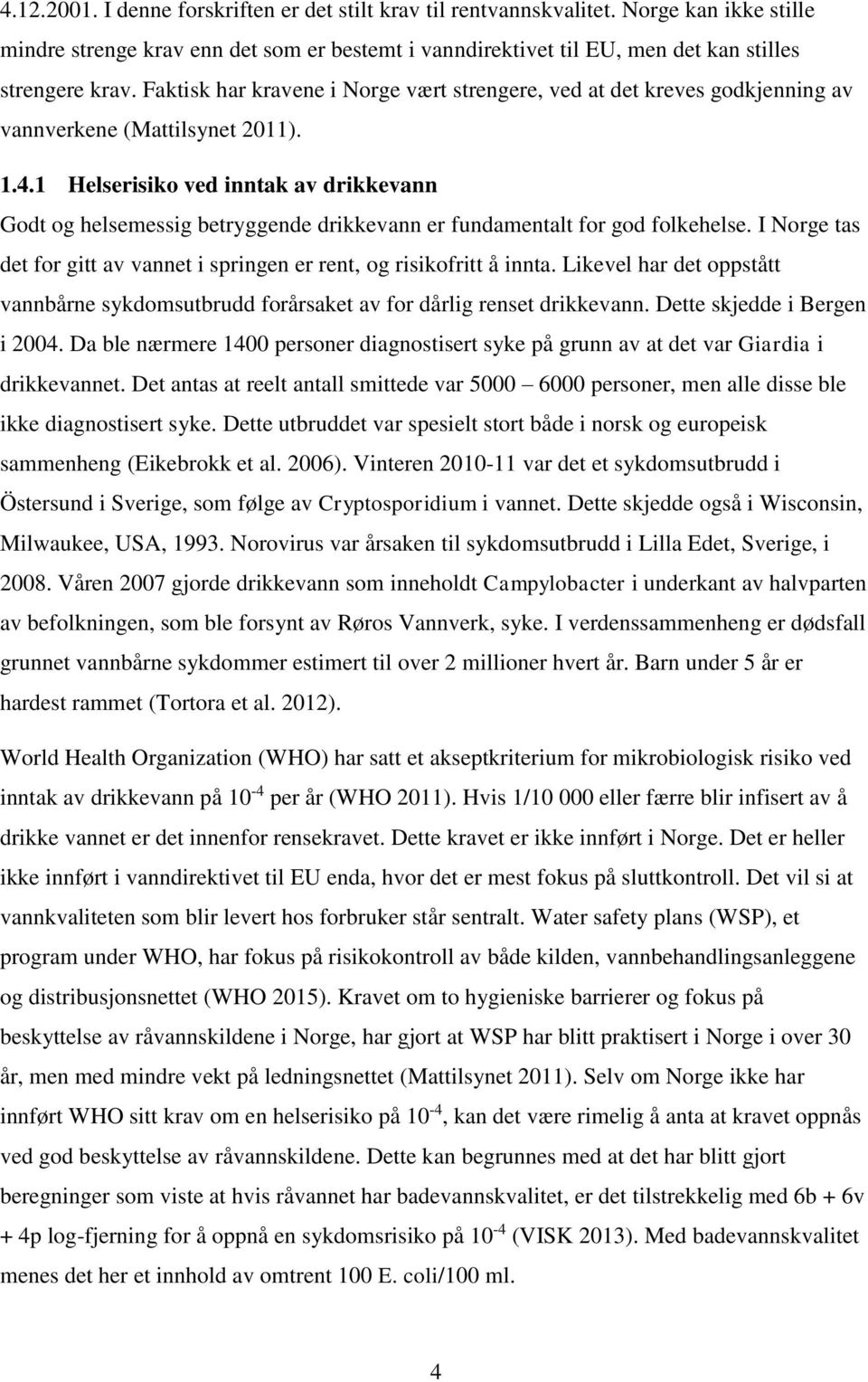 4.12.2001. I denne forskriften er det stilt krav til rentvannskvalitet. Norge kan ikke stille mindre strenge krav enn det som er bestemt i vanndirektivet til EU, men det kan stilles strengere krav. Faktisk har kravene i Norge vært strengere, ved at det kreves godkjenning av vannverkene (Mattilsynet 2011).

1.4.1 Helserisiko ved inntak av drikkevann

Godt og helsemessig betryggende drikkevann er fundamentalt for god folkehelse. I Norge tas det for gitt av vannet i springen er rent, og risikofritt å innta. Likevel har det oppstått vannbårne sykdomsutbrudd forårsaket av for dårlig renset drikkevann. Dette skjedde i Bergen i 2004. Da ble nærmere 1400 personer diagnostisert syke på grunn av at det var Giardia i drikkevannet. Det antas at reelt antall smittede var 5000 – 6000 personer, men alle disse ble ikke diagnostisert syke. Dette utbruddet var spesielt stort både i norsk og europeisk sammenheng (Eikebrokk et al. 2006). Vinteren 2010-11 var det et sykdomsutbrudd i Östersund i Sverige, som følge av Cryptosporidium i vannet. Dette skjedde også i Wisconsin, Milwaukee, USA, 1993. Norovirus var årsaken til sykdomsutbrudd i Lilla Edet, Sverige, i 2008. Våren 2007 gjorde drikkevann som inneholdt Campylobacter i underkant av halvparten av befolkningen, som ble forsynt av Røros Vannverk, syke. I verdenssammenheng er dødsfall grunnet vannbårne sykdommer estimert til over 2 millioner hvert år. Barn under 5 år er hardest rammet (Tortora et al. 2012).

World Health Organization (WHO) har satt et akseptkriterium for mikrobiologisk risiko ved inntak av drikkevann på $10^{-4}$ per år (WHO 2011). Hvis 1/10 000 eller færre blir infisert av å drikke vannet er det innenfor rensekravet. Dette kravet er ikke innført i Norge. Det er heller ikke innført i vanndirektivet til EU enda, hvor det er mest fokus på sluttkontroll. Det vil si at vannkvaliteten som blir levert hos forbruker står sentralt. Water safety plans (WSP), et program under WHO, har fokus på risikokontroll av både kilden, vannbehandlingsanleggene og distribusjonsnettet (WHO 2015). Kravet om to hygieniske barrierer og fokus på beskyttelse av råvannskildene i Norge, har gjort at WSP har blitt praktisert i Norge i over 30 år, men med mindre vekt på ledningsnettet (Mattilsynet 2011). Selv om Norge ikke har innført WHO sitt krav om en helserisiko på $10^{-4}$, kan det være rimelig å anta at kravet oppnås ved god beskyttelse av råvannskildene. Dette kan begrunnes med at det har blitt gjort beregninger som viste at hvis råvannet har badevannskvalitet, er det tilstrekkelig med 6b + 6v + 4p log-fjerning for å oppnå en sykdomsrisiko på $10^{-4}$ (VISK 2013). Med badevannskvalitet menes det her et innhold av omtrent 100 E. coli/100 ml.

4